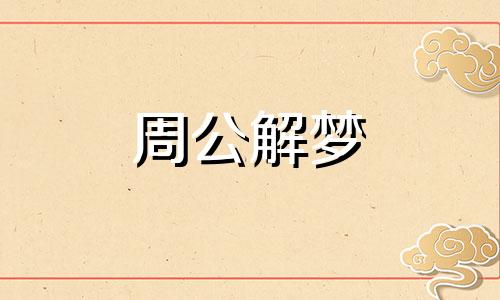 周公解梦